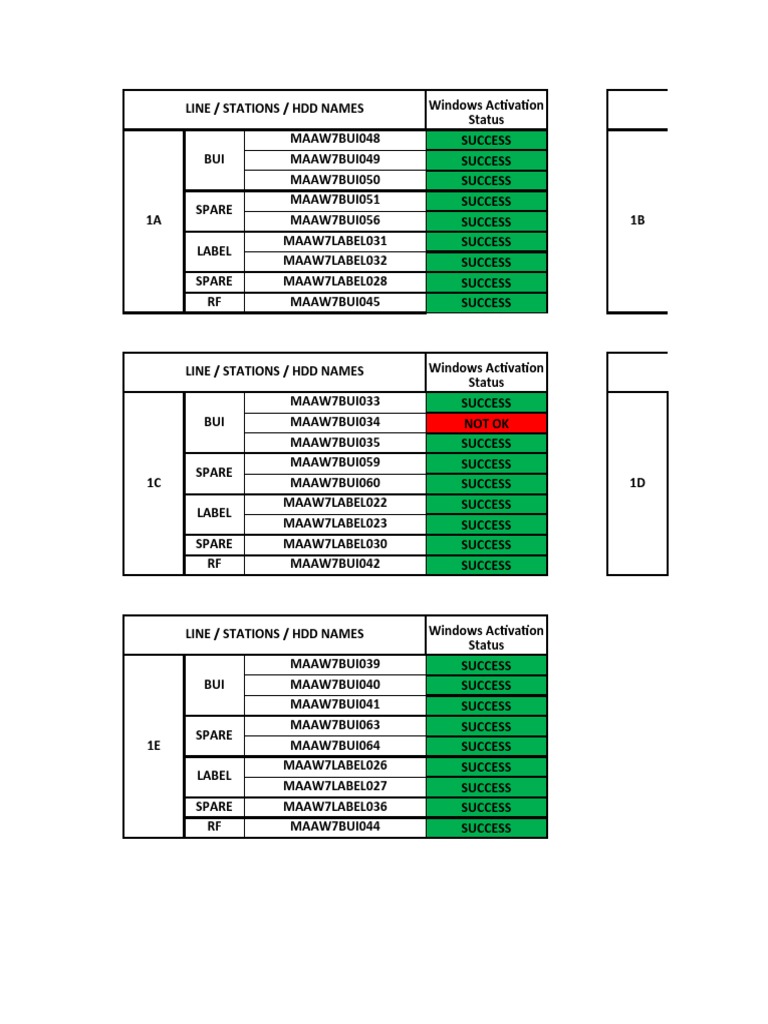 | LINE / STATIONS / HDD NAMES | | | Windows Activation Status |
|---|---|---|---|
| 1A | BUI | MAAW7BUI048 | SUCCESS |
| | | MAAW7BUI049 | SUCCESS |
| | | MAAW7BUI050 | SUCCESS |
| | SPARE | MAAW7BUI051 | SUCCESS |
| | | MAAW7BUI056 | SUCCESS |
| | LABEL | MAAW7LABEL031 | SUCCESS |
| | | MAAW7LABEL032 | SUCCESS |
| | SPARE | MAAW7LABEL028 | SUCCESS |
| | RF | MAAW7BUI045 | SUCCESS |

1B

| LINE / STATIONS / HDD NAMES | | | Windows Activation Status |
|---|---|---|---|
| 1C | BUI | MAAW7BUI033 | SUCCESS |
| | | MAAW7BUI034 | NOT OK |
| | | MAAW7BUI035 | SUCCESS |
| | SPARE | MAAW7BUI059 | SUCCESS |
| | | MAAW7BUI060 | SUCCESS |
| | LABEL | MAAW7LABEL022 | SUCCESS |
| | | MAAW7LABEL023 | SUCCESS |
| | SPARE | MAAW7LABEL030 | SUCCESS |
| | RF | MAAW7BUI042 | SUCCESS |

1D

| LINE / STATIONS / HDD NAMES | | | Windows Activation Status |
|---|---|---|---|
| 1E | BUI | MAAW7BUI039 | SUCCESS |
| | | MAAW7BUI040 | SUCCESS |
| | | MAAW7BUI041 | SUCCESS |
| | SPARE | MAAW7BUI063 | SUCCESS |
| | | MAAW7BUI064 | SUCCESS |
| | LABEL | MAAW7LABEL026 | SUCCESS |
| | | MAAW7LABEL027 | SUCCESS |
| | SPARE | MAAW7LABEL036 | SUCCESS |
| | RF | MAAW7BUI044 | SUCCESS |